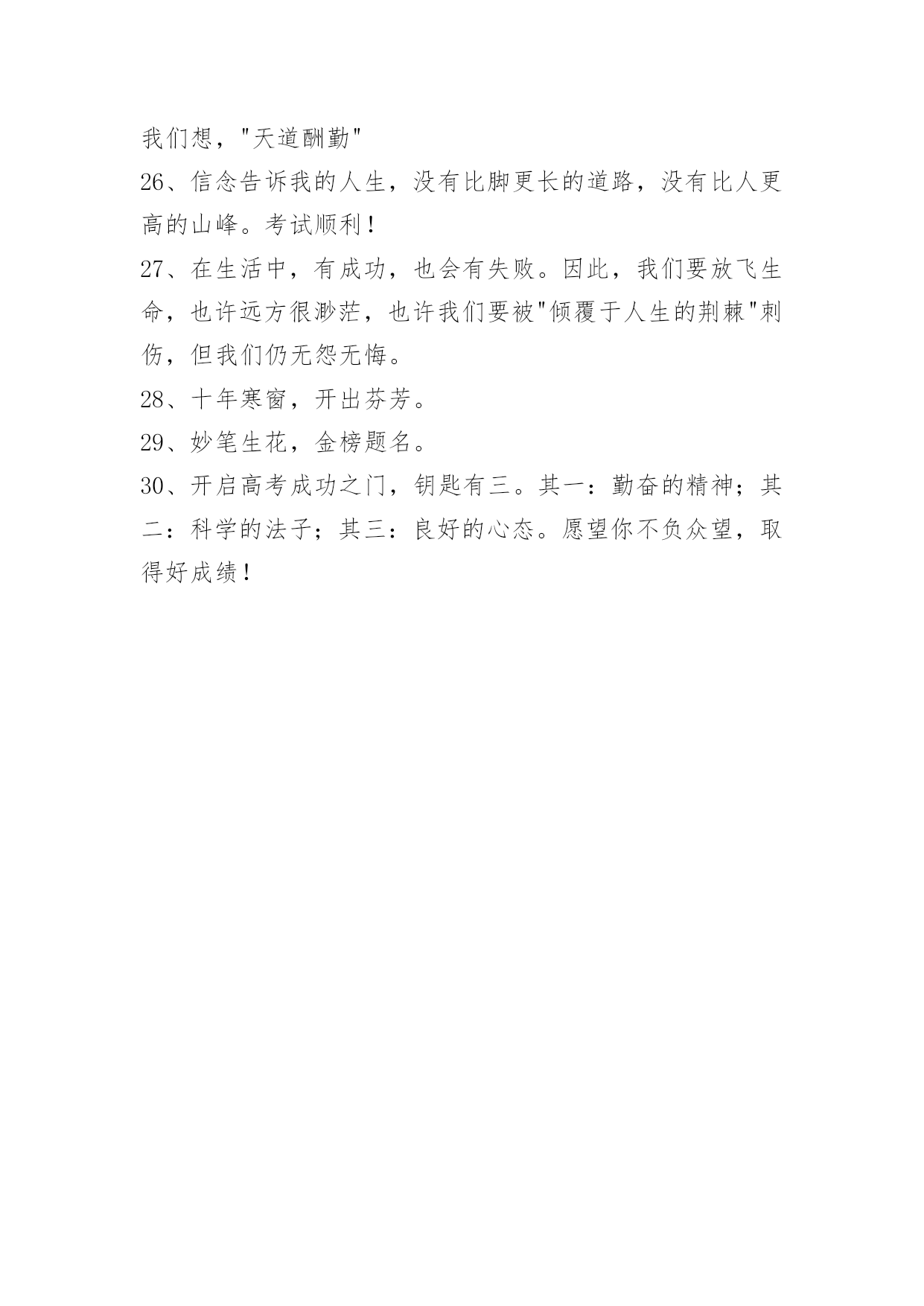 我们想，"天道酬勤"

26、信念告诉我的人生，没有比脚更长的道路，没有比人更高的山峰。考试顺利！

27、在生活中，有成功，也会有失败。因此，我们要放飞生命，也许远方很渺茫，也许我们要被"倾覆于人生的荆棘"刺伤，但我们仍无怨无悔。

28、十年寒窗，开出芬芳。

29、妙笔生花，金榜题名。

30、开启高考成功之门，钥匙有三。其一：勤奋的精神；其二：科学的法子；其三：良好的心态。愿望你不负众望，取得好成绩！